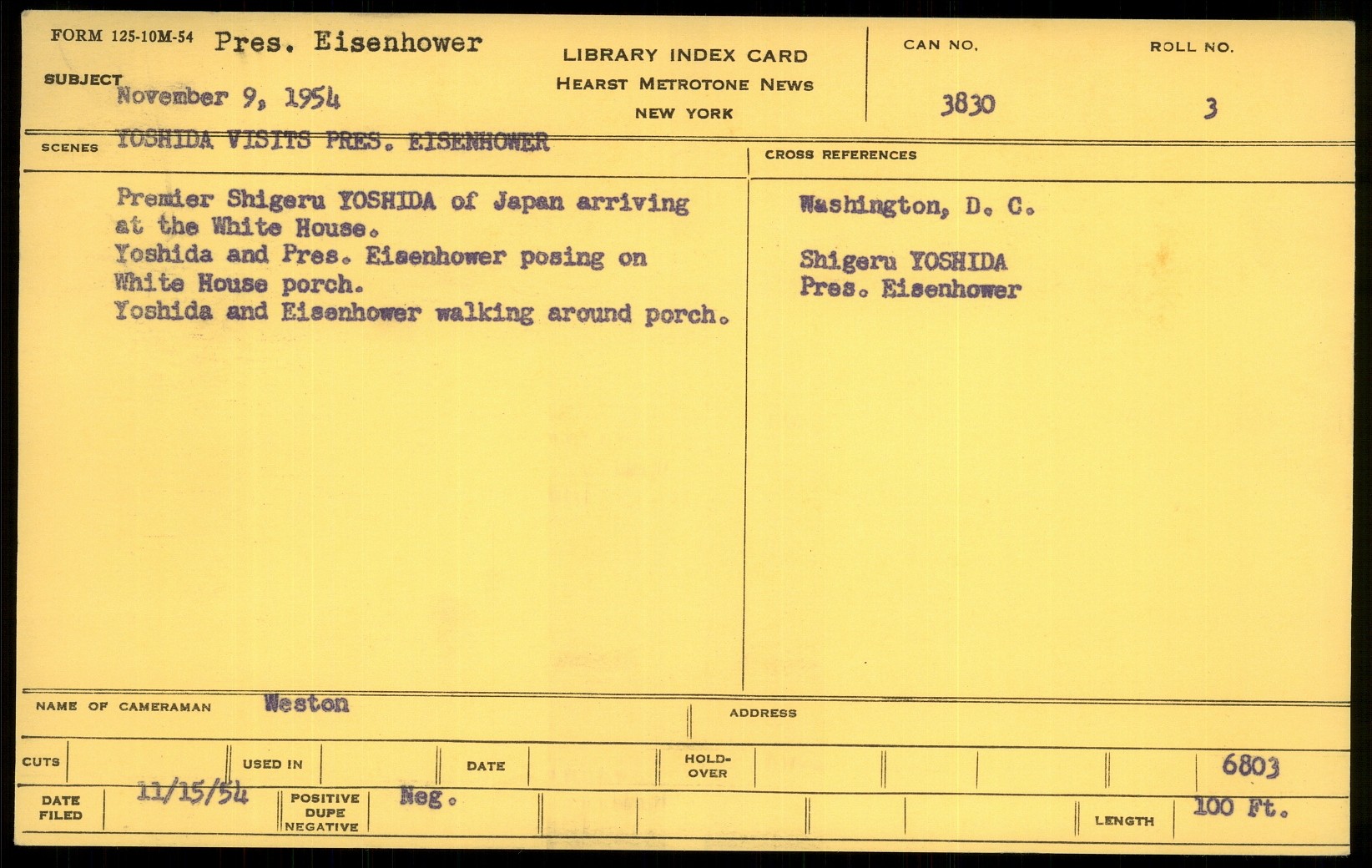 FORM 125-10M-54 Pres. Eisenhower

SUBJECT November 9, 1954

LIBRARY INDEX CARD
HEARST METROTONE NEWS
NEW YORK

CAN NO.
3830

ROLL NO.
3

SCENES YOSHIDA VISITS PRES. EISENHOWER

Premier Shigeru YOSHIDA of Japan arriving at the White House.
Yoshida and Pres. Eisenhower posing on White House porch.
Yoshida and Eisenhower walking around porch.

CROSS REFERENCES

Washington, D. C.

Shigeru YOSHIDA
Pres. Eisenhower

NAME OF CAMERAMAN Weston

ADDRESS

CUTS

USED IN

DATE

HOLD-OVER

6803

DATE FILED 11/15/54

POSITIVE DUPE NEGATIVE Neg.

LENGTH 100 Ft.